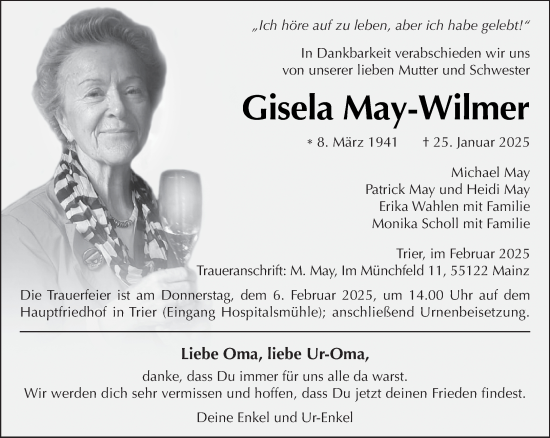 „Ich höre auf zu leben, aber ich habe gelebt!“

In Dankbarkeit verabschieden wir uns von unserer lieben Mutter und Schwester

Gisela May-Wilmer

* 8. März 1941 † 25. Januar 2025

Michael May
Patrick May und Heidi May
Erika Wahlen mit Familie
Monika Scholl mit Familie

Trier, im Februar 2025
Traueranschrift: M. May, Im Münchfeld 11, 55122 Mainz

Die Trauerfeier ist am Donnerstag, dem 6. Februar 2025, um 14.00 Uhr auf dem Hauptfriedhof in Trier (Eingang Hospitalsmühle); anschließend Urnenbeisetzung.

Liebe Oma, liebe Ur-Oma,

danke, dass Du immer für uns alle da warst.
Wir werden dich sehr vermissen und hoffen, dass Du jetzt deinen Frieden findest.

Deine Enkel und Ur-Enkel